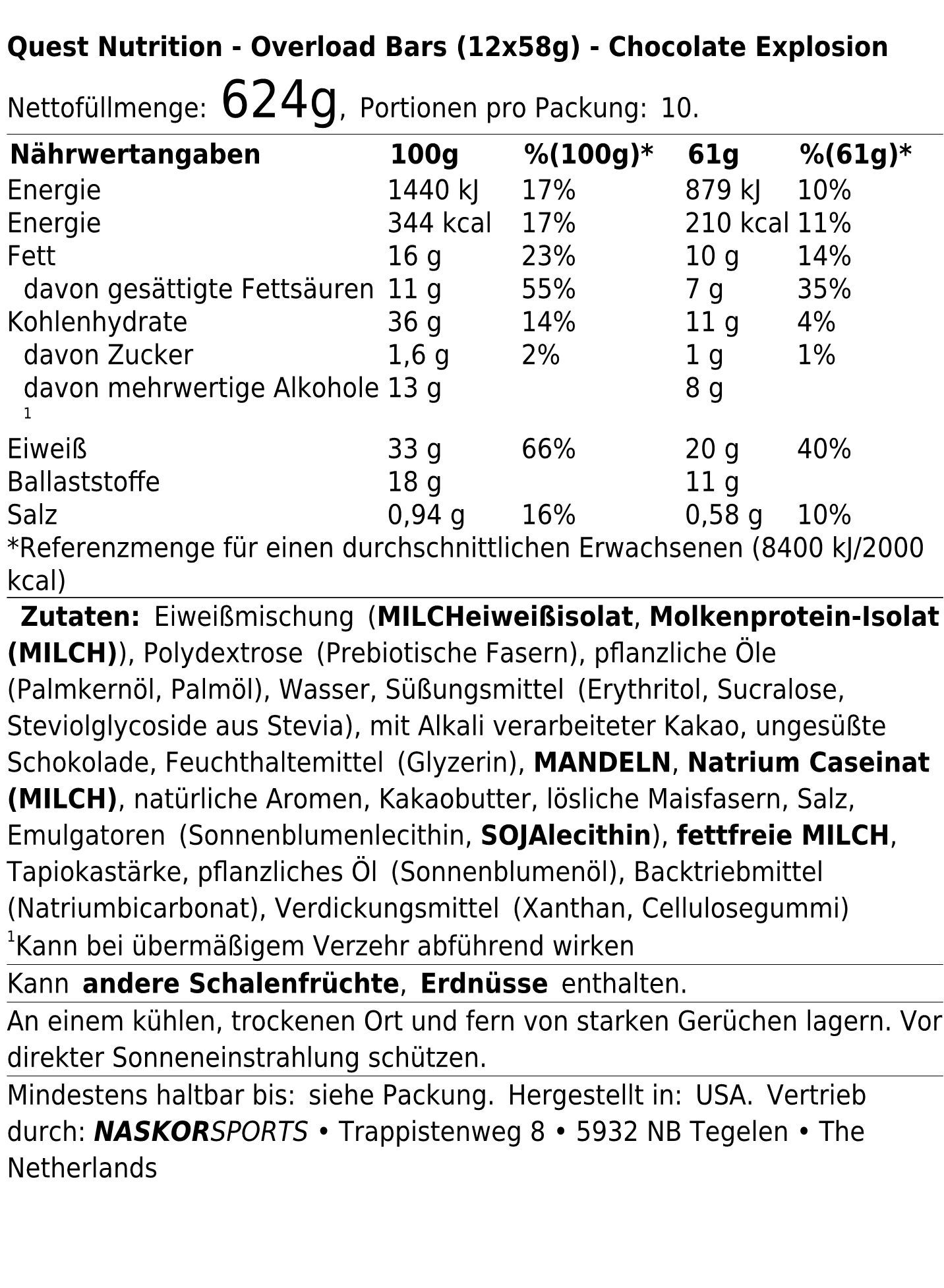 Quest Nutrition - Overload Bars (12x58g) - Chocolate Explosion

Nettofüllmenge: 624g, Portionen pro Packung: 10.

| Nährwertangaben | 100g | %(100g)* | 61g | %(61g)* |
|---|---|---|---|---|
| Energie | 1440 kJ | 17% | 879 kJ | 10% |
| Energie | 344 kcal | 17% | 210 kcal | 11% |
| Fett | 16 g | 23% | 10 g | 14% |
| davon gesättigte Fettsäuren | 11 g | 55% | 7 g | 35% |
| Kohlenhydrate | 36 g | 14% | 11 g | 4% |
| davon Zucker | 1,6 g | 2% | 1 g | 1% |
| davon mehrwertige Alkohole $^1$ | 13 g | | 8 g | |
| Eiweiß | 33 g | 66% | 20 g | 40% |
| Ballaststoffe | 18 g | | 11 g | |
| Salz | 0,94 g | 16% | 0,58 g | 10% |

*Referenzmenge für einen durchschnittlichen Erwachsenen (8400 kJ/2000 kcal)

Zutaten: Eiweißmischung (MILCHeiweißisolat, Molkenprotein-Isolat (MILCH)), Polydextrose (Prebiotische Fasern), pflanzliche Öle (Palmkernöl, Palmöl), Wasser, Süßungsmittel (Erythritol, Sucralose, Steviolglycoside aus Stevia), mit Alkali verarbeiteter Kakao, ungesüßte Schokolade, Feuchthaltemittel (Glyzerin), MANDELN, Natrium Caseinat (MILCH), natürliche Aromen, Kakaobutter, lösliche Maisfasern, Salz, Emulgatoren (Sonnenblumenlecithin, SOJAlecithin), fettfreie MILCH, Tapiokastärke, pflanzliches Öl (Sonnenblumenöl), Backtriebmittel (Natriumbicarbonat), Verdickungsmittel (Xanthan, Cellulosegummi)
$^1$Kann bei übermäßigem Verzehr abführend wirken

Kann andere Schalenfrüchte, Erdnüsse enthalten.

An einem kühlen, trockenen Ort und fern von starken Gerüchen lagern. Vor direkter Sonneneinstrahlung schützen.

Mindestens haltbar bis: siehe Packung. Hergestellt in: USA. Vertrieb durch: NASKORSPORTS • Trappistenweg 8 • 5932 NB Tegelen • The Netherlands